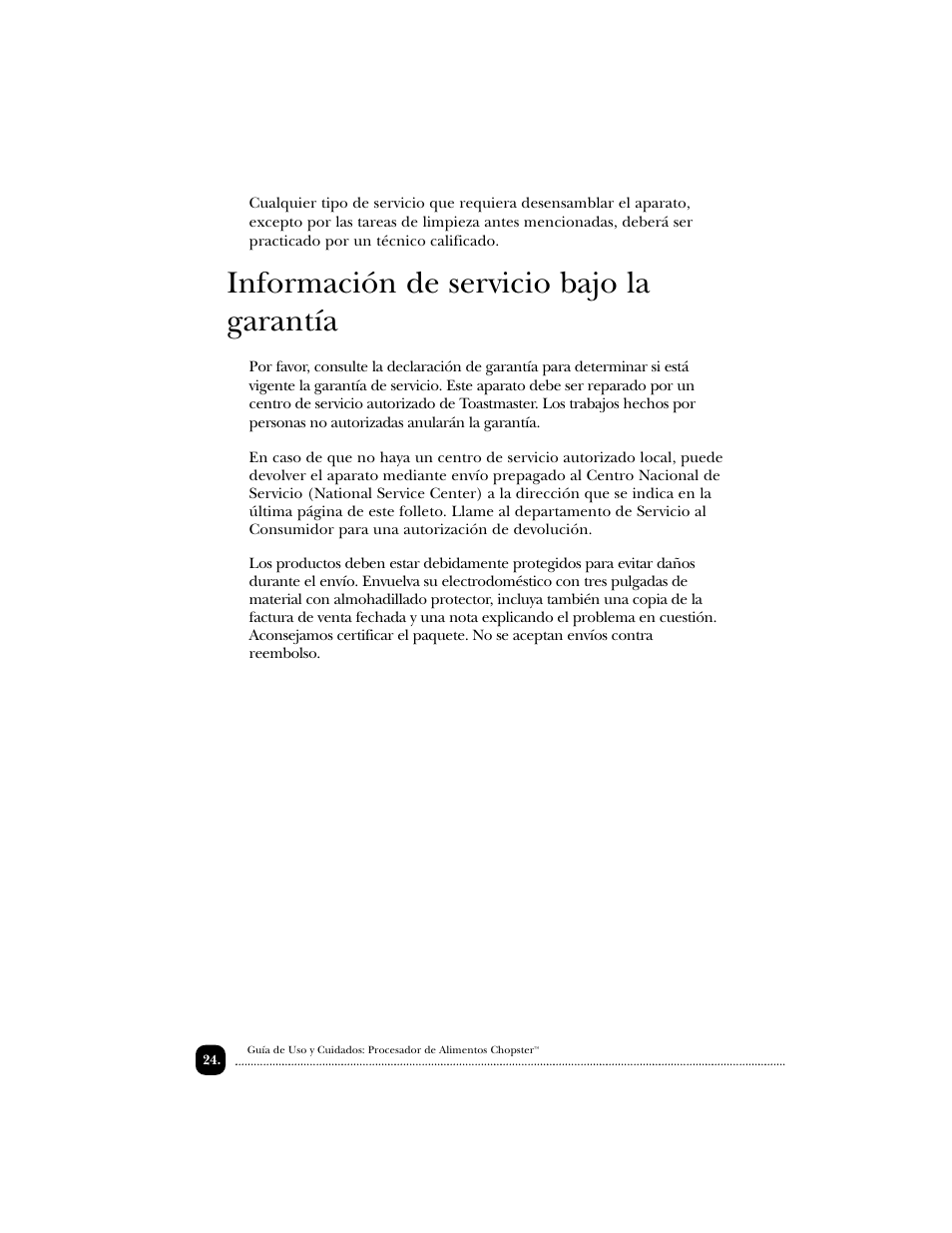 Cualquier tipo de servicio que requiera desensamblar el aparato, excepto por las tareas de limpieza antes mencionadas, deberá ser practicado por un técnico calificado.

Información de servicio bajo la garantía

Por favor, consulte la declaración de garantía para determinar si está vigente la garantía de servicio. Este aparato debe ser reparado por un centro de servicio autorizado de Toastmaster. Los trabajos hechos por personas no autorizadas anularán la garantía.

En caso de que no haya un centro de servicio autorizado local, puede devolver el aparato mediante envío prepagado al Centro Nacional de Servicio (National Service Center) a la dirección que se indica en la última página de este folleto. Llame al departamento de Servicio al Consumidor para una autorización de devolución.

Los productos deben estar debidamente protegidos para evitar daños durante el envío. Envuelva su electrodoméstico con tres pulgadas de material con almohadillado protector, incluya también una copia de la factura de venta fechada y una nota explicando el problema en cuestión. Aconsejamos certificar el paquete. No se aceptan envíos contra reembolso.

24.

Guía de Uso y Cuidados: Procesador de Alimentos Chopster™